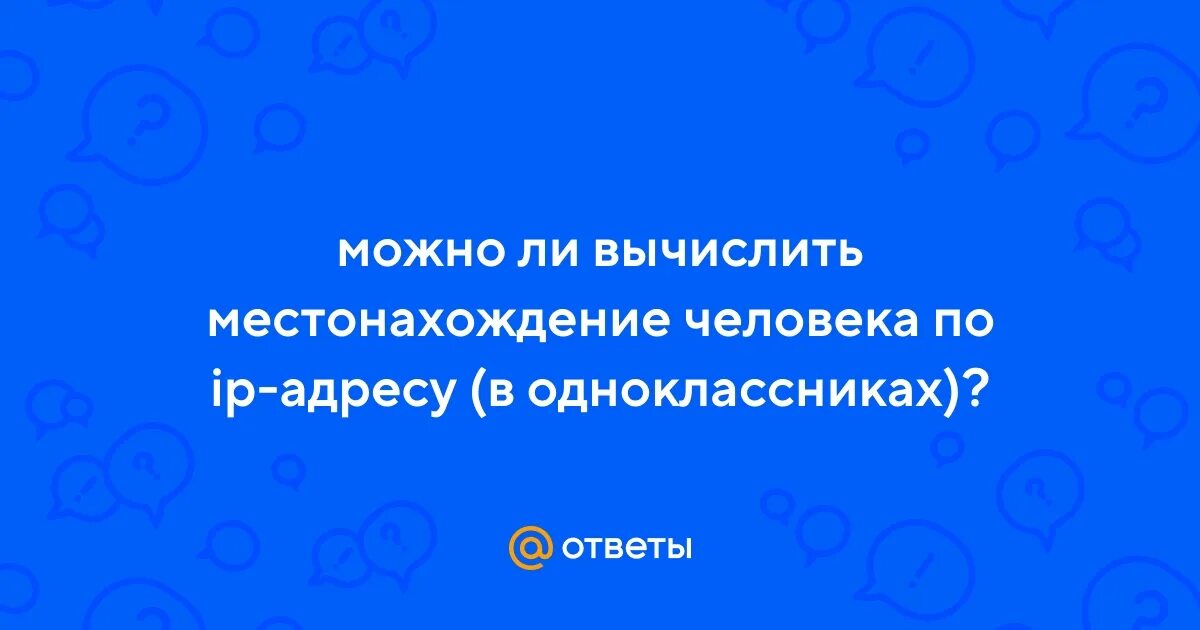 можно ли вычислить местонахождение человека по ip-адресу (в одноклассниках)?

@ ответы